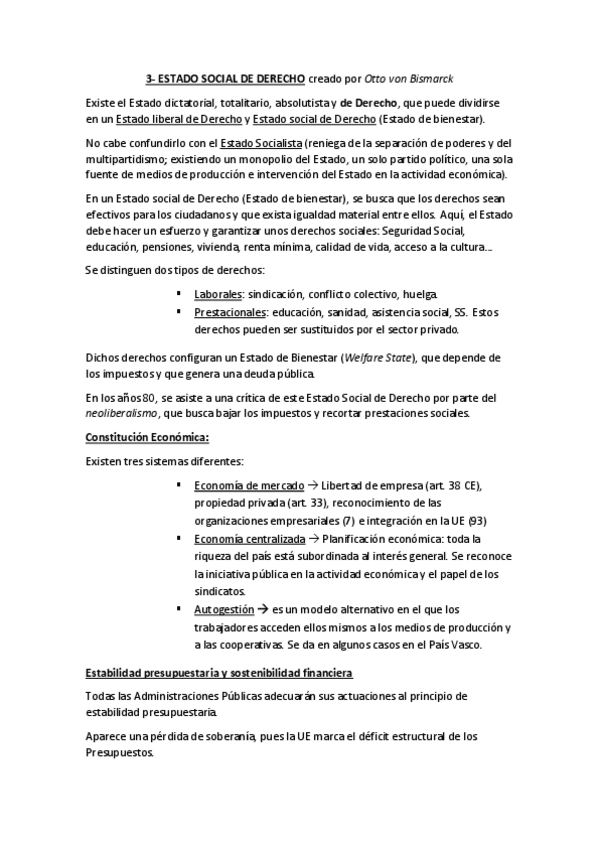 3- ESTADO SOCIAL DE DERECHO creado por Otto von Bismarck

Existe el Estado dictatorial, totalitario, absolutista y de Derecho, que puede dividirse en un Estado liberal de Derecho y Estado social de Derecho (Estado de bienestar).

No cabe confundirlo con el Estado Socialista (reniega de la separación de poderes y del multipartidismo; existiendo un monopolio del Estado, un solo partido político, una sola fuente de medios de producción e intervención del Estado en la actividad económica).

En un Estado social de Derecho (Estado de bienestar), se busca que los derechos sean efectivos para los ciudadanos y que exista igualdad material entre ellos. Aquí, el Estado debe hacer un esfuerzo y garantizar unos derechos sociales: Seguridad Social, educación, pensiones, vivienda, renta mínima, calidad de vida, acceso a la cultura...

Se distinguen dos tipos de derechos:

▪ Laborales: sindicación, conflicto colectivo, huelga.
▪ Prestacionales: educación, sanidad, asistencia social, SS. Estos derechos pueden ser sustituidos por el sector privado.

Dichos derechos configuran un Estado de Bienestar (Welfare State), que depende de los impuestos y que genera una deuda pública.

En los años 80, se asiste a una crítica de este Estado Social de Derecho por parte del neoliberalismo, que busca bajar los impuestos y recortar prestaciones sociales.

Constitución Económica:

Existen tres sistemas diferentes:

▪ Economía de mercado → Libertad de empresa (art. 38 CE), propiedad privada (art. 33), reconocimiento de las organizaciones empresariales (7) e integración en la UE (93)
▪ Economía centralizada → Planificación económica: toda la riqueza del país está subordinada al interés general. Se reconoce la iniciativa pública en la actividad económica y el papel de los sindicatos.
▪ Autogestión → es un modelo alternativo en el que los trabajadores acceden ellos mismos a los medios de producción y a las cooperativas. Se da en algunos casos en el País Vasco.

Estabilidad presupuestaria y sostenibilidad financiera

Todas las Administraciones Públicas adecuarán sus actuaciones al principio de estabilidad presupuestaria.

Aparece una pérdida de soberanía, pues la UE marca el déficit estructural de los Presupuestos.